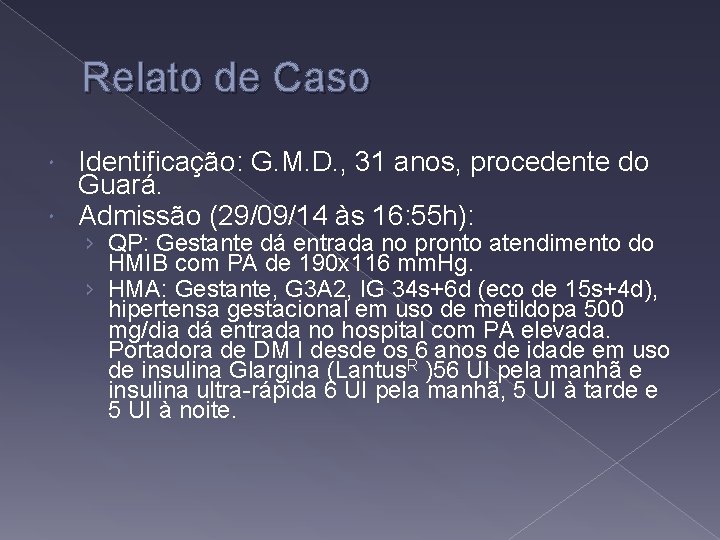 Relato de Caso

• Identificação: G.M.D., 31 anos, procedente do Guará.

• Admissão (29/09/14 às 16:55h):

› QP: Gestante dá entrada no pronto atendimento do HMIB com PA de 190x116 mmHg.

› HMA: Gestante, G3A2, IG 34s+6d (eco de 15s+4d), hipertensa gestacional em uso de metildopa 500 mg/dia dá entrada no hospital com PA elevada. Portadora de DM I desde os 6 anos de idade em uso de insulina Glargina (Lantus$^{R}$ )56 UI pela manhã e insulina ultra-rápida 6 UI pela manhã, 5 UI à tarde e 5 UI à noite.